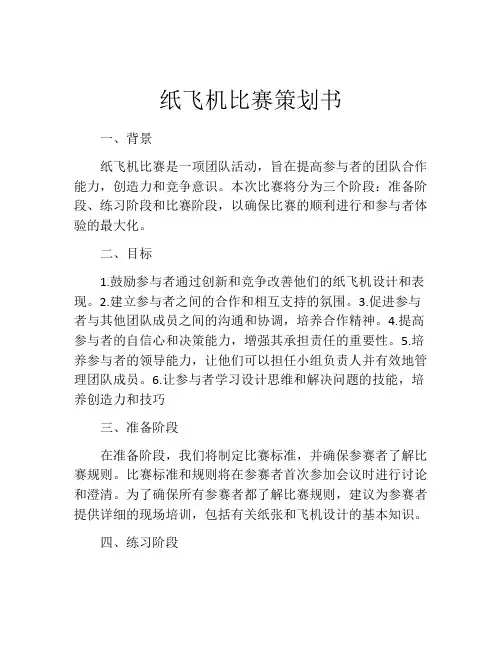 纸飞机比赛策划书

一、背景

纸飞机比赛是一项团队活动，旨在提高参与者的团队合作能力，创造力和竞争意识。本次比赛将分为三个阶段：准备阶段、练习阶段和比赛阶段，以确保比赛的顺利进行和参与者体验的最大化。

二、目标

1.鼓励参与者通过创新和竞争改善他们的纸飞机设计和表现。2.建立参与者之间的合作和相互支持的氛围。3.促进参与者与其他团队成员之间的沟通和协调，培养合作精神。4.提高参与者的自信心和决策能力，增强其承担责任的重要性。5.培养参与者的领导能力，让他们可以担任小组负责人并有效地管理团队成员。6.让参与者学习设计思维和解决问题的技能，培养创造力和技巧

三、准备阶段

在准备阶段，我们将制定比赛标准，并确保参赛者了解比赛规则。比赛标准和规则将在参赛者首次参加会议时进行讨论和澄清。为了确保所有参赛者都了解比赛规则，建议为参赛者提供详细的现场培训，包括有关纸张和飞机设计的基本知识。

四、练习阶段